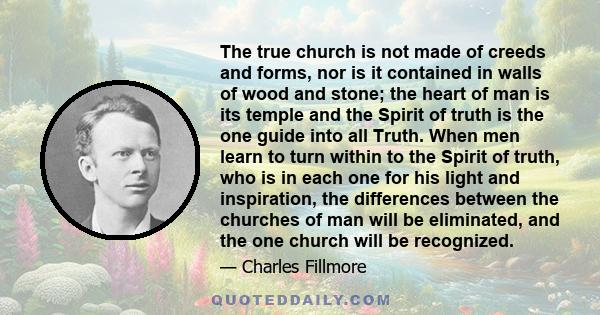 The true church is not made of creeds and forms, nor is it contained in walls of wood and stone; the heart of man is its temple and the Spirit of truth is the one guide into all Truth. When men learn to turn within to the Spirit of truth, who is in each one for his light and inspiration, the differences between the churches of man will be eliminated, and the one church will be recognized.

— Charles Fillmore

QUOTEDDAILY.COM